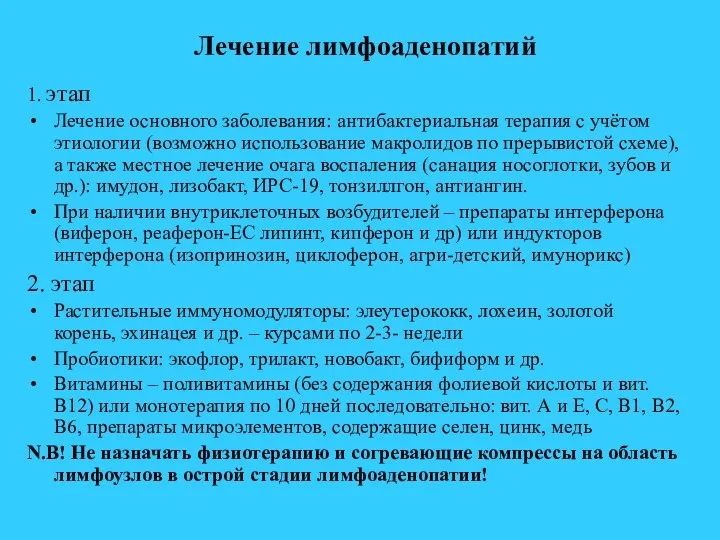 Лечение лимфоаденопатий

1. этап

• Лечение основного заболевания: антибактериальная терапия с учётом этиологии (возможно использование макролидов по прерывистой схеме), а также местное лечение очага воспаления (санация носоглотки, зубов и др.): имудон, лизобакт, ИРС-19, тонзиллгон, антиангин.
• При наличии внутриклеточных возбудителей – препараты интерферона (виферон, реаферон-ЕС липинт, кипферон и др) или индукторов интерферона (изопринозин, циклоферон, агри-детский, имунорикс)

2. этап

• Растительные иммуномодуляторы: элеутерококк, лохеин, золотой корень, эхинацея и др. – курсами по 2-3- недели
• Пробиотики: экофлор, трилакт, новобакт, бифиформ и др.
• Витамины – поливитамины (без содержания фолиевой кислоты и вит. В12) или монотерапия по 10 дней последовательно: вит. А и Е, С, В1, В2, В6, препараты микроэлементов, содержащие селен, цинк, медь

N.B! Не назначать физиотерапию и согревающие компрессы на область лимфоузлов в острой стадии лимфоаденопатии!